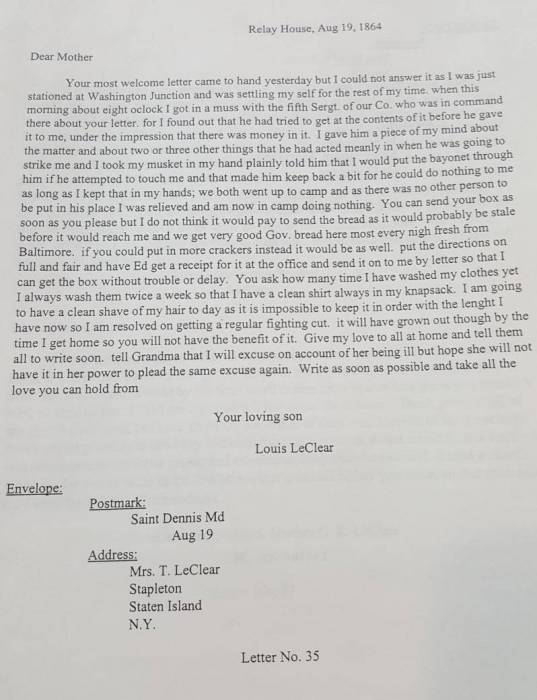 Relay House, Aug 19, 1864

Dear Mother

Your most welcome letter came to hand yesterday but I could not answer it as I was just stationed at Washington Junction and was settling my self for the rest of my time. when this morning about eight oclock I got in a muss with the fifth Sergt. of our Co. who was in command there about your letter. for I found out that he had tried to get at the contents of it before he gave it to me, under the impression that there was money in it. I gave him a piece of my mind about the matter and about two or three other things that he had acted meanly in when he was going to strike me and I took my musket in my hand plainly told him that I would put the bayonet through him if he attempted to touch me and that made him keep back a bit for he could do nothing to me as long as I kept that in my hands; we both went up to camp and as there was no other person to be put in his place I was relieved and am now in camp doing nothing. You can send your box as soon as you please but I do not think it would pay to send the bread as it would probably be stale before it would reach me and we get very good Gov. bread here most every nigh fresh from Baltimore. if you could put in more crackers instead it would be as well. put the directions on full and fair and have Ed get a receipt for it at the office and send it on to me by letter so that I can get the box without trouble or delay. You ask how many time I have washed my clothes yet I always wash them twice a week so that I have a clean shirt always in my knapsack. I am going to have a clean shave of my hair to day as it is impossible to keep it in order with the lenght I have now so I am resolved on getting a regular fighting cut. it will have grown out though by the time I get home so you will not have the benefit of it. Give my love to all at home and tell them all to write soon. tell Grandma that I will excuse on account of her being ill but hope she will not have it in her power to plead the same excuse again. Write as soon as possible and take all the love you can hold from

Your loving son

Louis LeClear

Envelope:

Postmark:
Saint Dennis Md
Aug 19

Address:
Mrs. T. LeClear
Stapleton
Staten Island
N.Y.

Letter No. 35